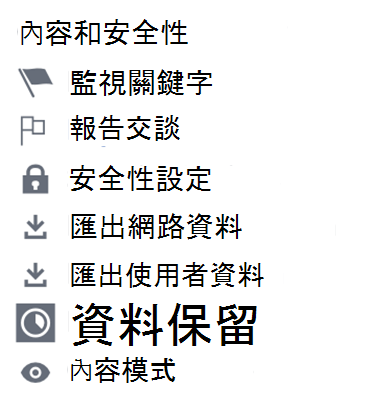 內容和安全性

監視關鍵字

報告交談

安全性設定

匯出網路資料

匯出使用者資料

資料保留

內容模式